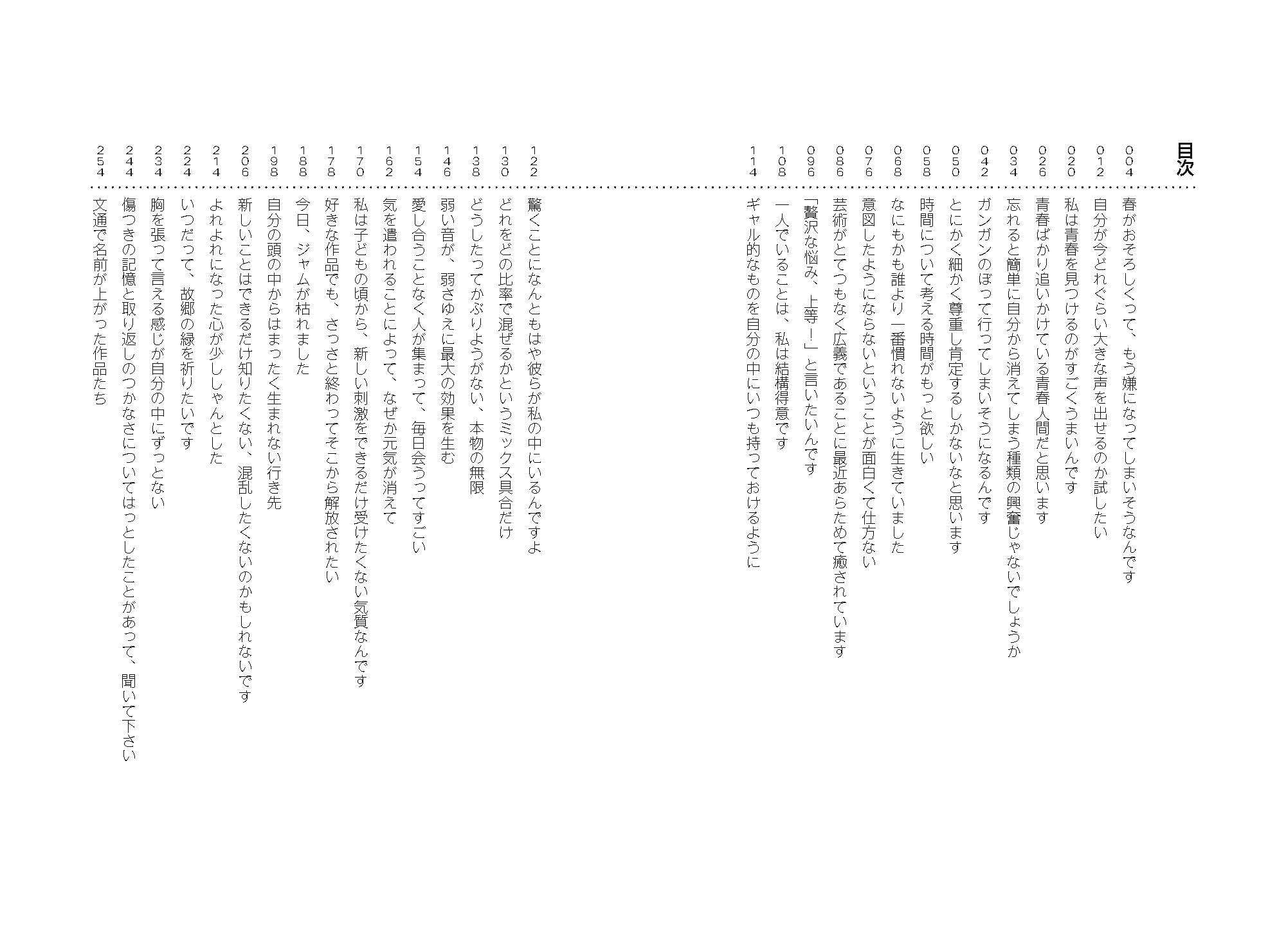 目次

004 春がおそろしくって、もう嫌になってしまいそうなんです
012 自分が今どれぐらい大きな声を出せるのか試したい
020 私は青春を見つけるのがすごくうまいんです
026 青春ばかり追いかけている青春人間だと思います
034 忘れると簡単に自分から消えてしまう種類の興奮じゃないでしょうか
042 ガンガンのぼって行ってしまいそうになるんです
050 とにかく細かく尊重し肯定するしかないなと思います
058 時間について考える時間がもっと欲しい
068 なにもかも誰より一番慣れないように生きていました
076 意図したようにならないということが面白くて仕方ない
086 芸術がとてつもなく広義であることに最近あらためて癒されています
096 「贅沢な悩み、上等！」と言いたいんです
108 一人でいることは、私は結構得意です
114 ギャル的なものを自分の中にいつも持っておけるように
122 驚くことになんともはや彼らが私の中にいるんですよ
130 どれをどの比率で混ぜるかというミックス具合だけ
138 どうしたってかぶりようがない、本物の無限
146 弱い音が、弱さゆえに最大の効果を生む
154 愛し合うことなく人が集まって、毎日会うってすごい
162 気を遣われることによって、なぜか元気が消えて
170 私は子どもの頃から、新しい刺激をできるだけ受けたくない気質なんです
178 好きな作品でも、さっさと終わってそこから解放されたい
188 今日、ジャムが枯れました
198 自分の頭の中からはまったく生まれない行き先
206 新しいことはできるだけ知りたくない、混乱したくないのかもしれないです
214 よれよれになった心が少ししゃんとした
224 いつだって、故郷の緑を祈りたいです
234 胸を張って言える感じが自分の中にずっとない
244 傷つきの記憶と取り返しのつかなさについてはっとしたことがあって、聞いて下さい
254 文通で名前が上がった作品たち